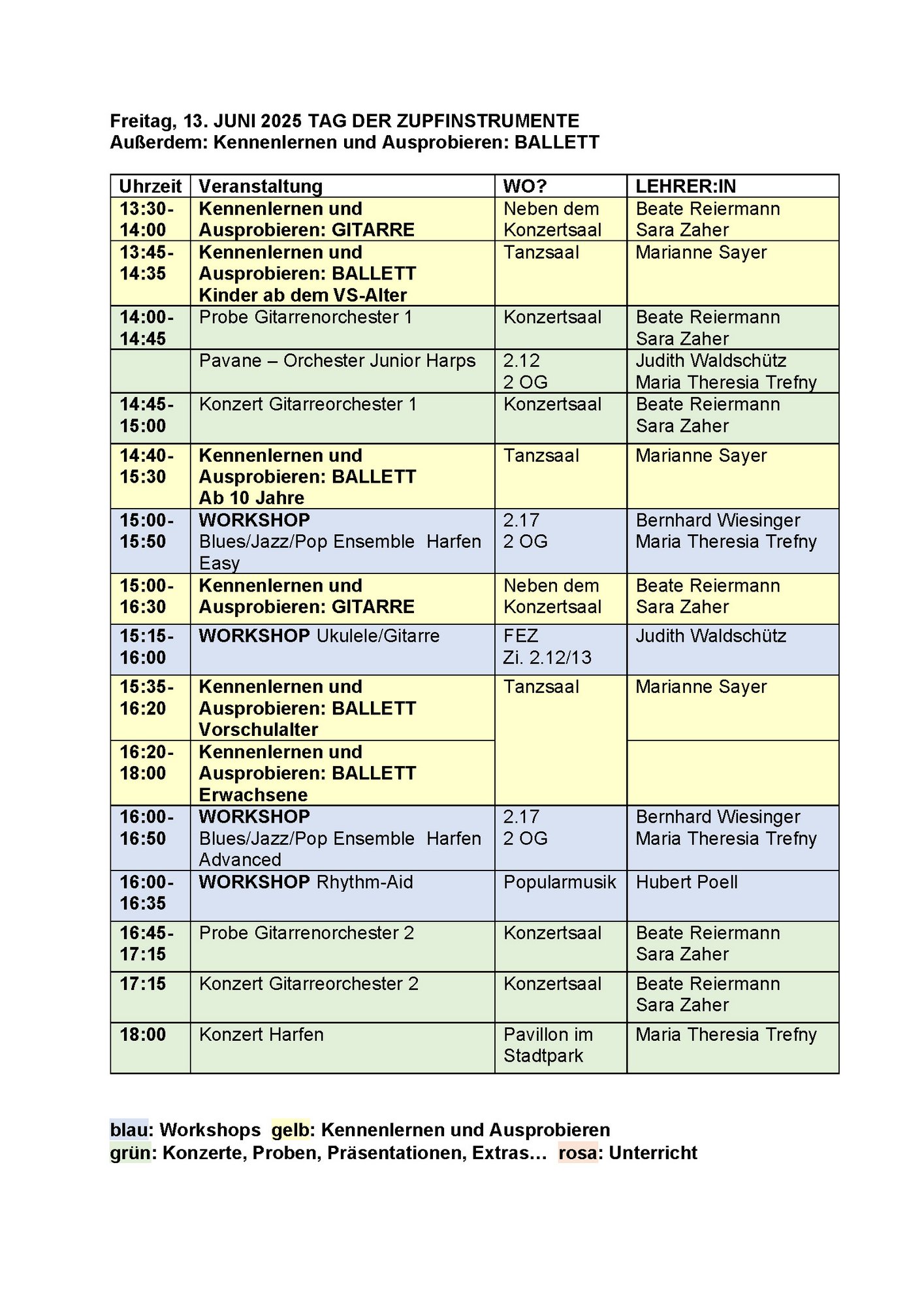 Freitag, 13. JUNI 2025 TAG DER ZUPFINSTRUMENTE
Außerdem: Kennenlernen und Ausprobieren: BALLETT

| Uhrzeit | Veranstaltung | WO? | LEHRER:IN |
|---|---|---|---|
| 13:30-14:00 | Kennenlernen und Ausprobieren: GITARRE | Neben dem Konzertsaal | Beate Reiermann Sara Zaher |
| 13:45-14:35 | Kennenlernen und Ausprobieren: BALLETT Kinder ab dem VS-Alter | Tanzsaal | Marianne Sayer |
| 14:00-14:45 | Probe Gitarrenorchester 1 | Konzertsaal | Beate Reiermann Sara Zaher |
| | Pavane – Orchester Junior Harps | 2.12 2 OG | Judith Waldschütz Maria Theresia Trefny |
| 14:45-15:00 | Konzert Gitarreorchester 1 | Konzertsaal | Beate Reiermann Sara Zaher |
| 14:40-15:30 | Kennenlernen und Ausprobieren: BALLETT Ab 10 Jahre | Tanzsaal | Marianne Sayer |
| 15:00-15:50 | WORKSHOP Blues/Jazz/Pop Ensemble Harfen Easy | 2.17 2 OG | Bernhard Wiesinger Maria Theresia Trefny |
| 15:00-16:30 | Kennenlernen und Ausprobieren: GITARRE | Neben dem Konzertsaal | Beate Reiermann Sara Zaher |
| 15:15-16:00 | WORKSHOP Ukulele/Gitarre | FEZ Zi. 2.12/13 | Judith Waldschütz |
| 15:35-16:20 | Kennenlernen und Ausprobieren: BALLETT Vorschulalter | Tanzsaal | Marianne Sayer |
| 16:20-18:00 | Kennenlernen und Ausprobieren: BALLETT Erwachsene | | |
| 16:00-16:50 | WORKSHOP Blues/Jazz/Pop Ensemble Harfen Advanced | 2.17 2 OG | Bernhard Wiesinger Maria Theresia Trefny |
| 16:00-16:35 | WORKSHOP Rhythm-Aid | Popularmusik | Hubert Poell |
| 16:45-17:15 | Probe Gitarrenorchester 2 | Konzertsaal | Beate Reiermann Sara Zaher |
| 17:15 | Konzert Gitarreorchester 2 | Konzertsaal | Beate Reiermann Sara Zaher |
| 18:00 | Konzert Harfen | Pavillon im Stadtpark | Maria Theresia Trefny |

blau: Workshops gelb: Kennenlernen und Ausprobieren
grün: Konzerte, Proben, Präsentationen, Extras… rosa: Unterricht